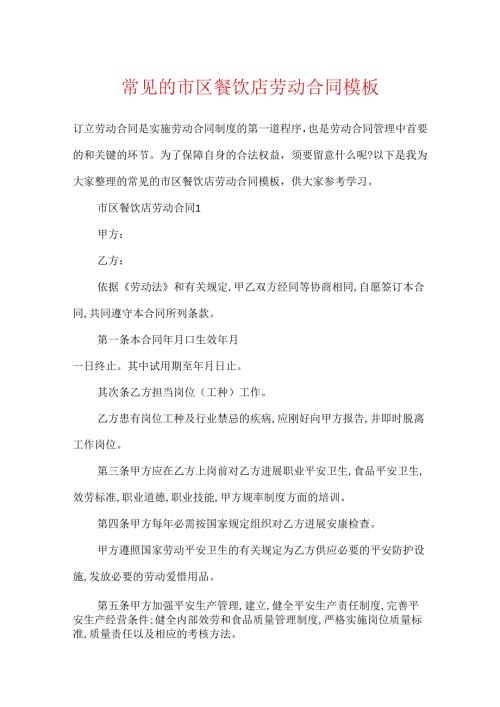 常见的市区餐饮店劳动合同模板

订立劳动合同是实施劳动合同制度的第一道程序，也是劳动合同管理中首要的和关键的环节。为了保障自身的合法权益，须要留意什么呢?以下是我为大家整理的常见的市区餐饮店劳动合同模板，供大家参考学习。

市区餐饮店劳动合同1

甲方：

乙方：

依据《劳动法》和有关规定，甲乙双方经同等协商相同，自愿签订本合同，共同遵守本合同所列条款。

第一条本合同年月口生效年月

一日终止。其中试用期至年月日止。

其次条乙方担当岗位（工种）工作。

乙方患有岗位工种及行业禁忌的疾病，应刚好向甲方报告，并即时脱离工作岗位。

第三条甲方应在乙方上岗前对乙方进展职业平安卫生，食品平安卫生，效劳标准，职业道德，职业技能，甲方规率制度方面的培训。

第四条甲方每年必需按国家规定组织对乙方进展安康检查。

甲方遵照国家劳动平安卫生的有关规定为乙方供应必要的平安防护设施，发放必要的劳动爱惜用品。

第五条甲方加强平安生产管理，建立，健全平安生产责任制度，完善平安生产经营条件；健全内部效劳和食品质量管理制度，严格实施岗位质量标准，质量责任以及相应的考核方法。